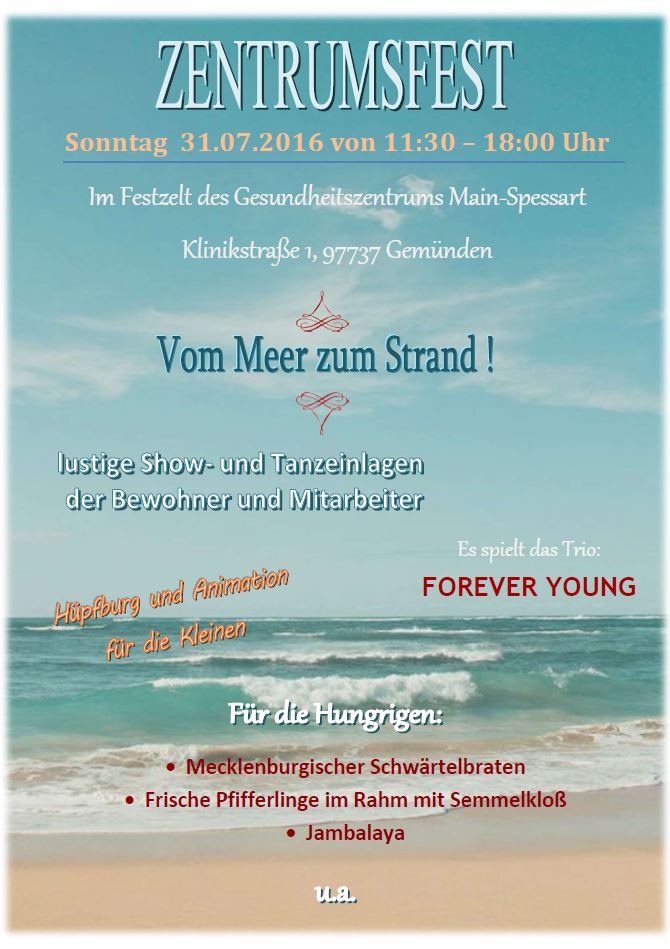 ZENTRUMSFEST

Sonntag 31.07.2016 von 11:30 – 18:00 Uhr

Im Festzelt des Gesundheitszentrums Main-Spessart

Klinikstraße 1, 97737 Gemünden

Vom Meer zum Strand !

lustige Show- und Tanzeinlagen der Bewohner und Mitarbeiter

Es spielt das Trio:

FOREVER YOUNG

Hüpfburg und Animation für die Kleinen

Für die Hungrigen:

• Mecklenburgischer Schwärtelbraten
• Frische Pfifferlinge im Rahm mit Semmelkloß
• Jambalaya

u.a.